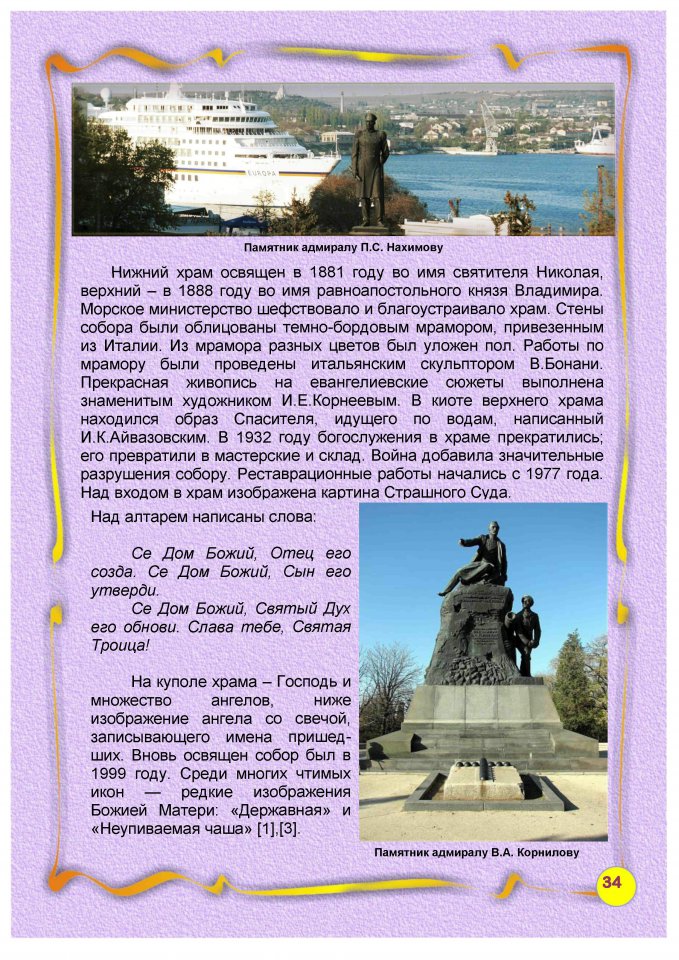 Памятник адмиралу П.С. Нахимову

Нижний храм освящен в 1881 году во имя святителя Николая, верхний – в 1888 году во имя равноапостольного князя Владимира. Морское министерство шефствовало и благоустраивало храм. Стены собора были облицованы темно-бордовым мрамором, привезенным из Италии. Из мрамора разных цветов был уложен пол. Работы по мрамору были проведены итальянским скульптором В.Бонани. Прекрасная живопись на евангелиевские сюжеты выполнена знаменитым художником И.Е.Корнеевым. В киоте верхнего храма находился образ Спасителя, идущего по водам, написанный И.К.Айвазовским. В 1932 году богослужения в храме прекратились; его превратили в мастерские и склад. Война добавила значительные разрушения собору. Реставрационные работы начались с 1977 года. Над входом в храм изображена картина Страшного Суда.

Над алтарем написаны слова:

Се Дом Божий, Отец его созда. Се Дом Божий, Сын его утверди.

Се Дом Божий, Святый Дух его обнови. Слава тебе, Святая Троица!

На куполе храма – Господь и множество ангелов, ниже изображение ангела со свечой, записывающего имена пришедших. Вновь освящен собор был в 1999 году. Среди многих чтимых икон — редкие изображения Божией Матери: «Державная» и «Неупиваемая чаша» [1],[3].

Памятник адмиралу В.А. Корнилову

34